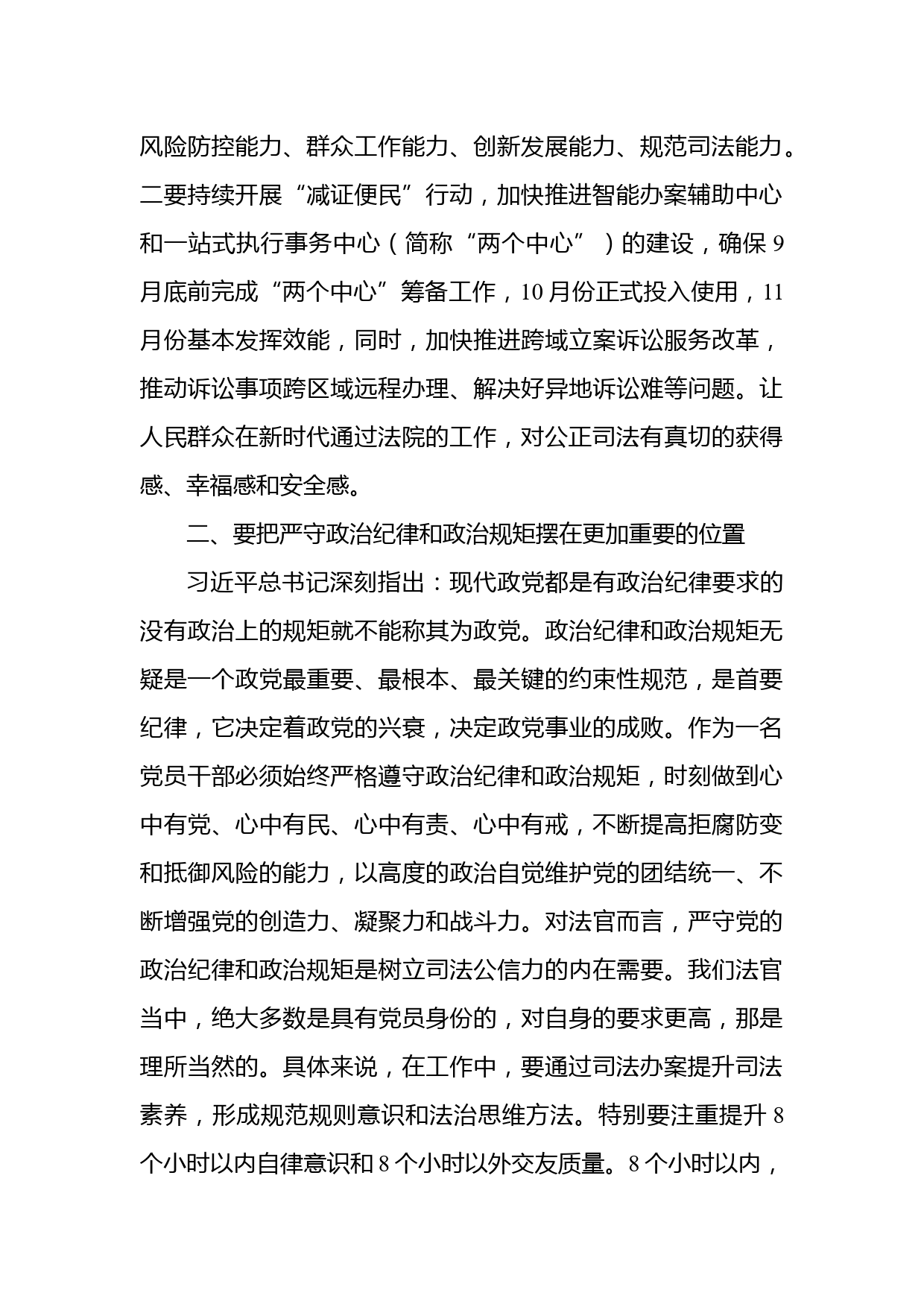 风险防控能力、群众工作能力、创新发展能力、规范司法能力。二要持续开展“减证便民”行动，加快推进智能办案辅助中心和一站式执行事务中心（简称“两个中心”）的建设，确保9月底前完成“两个中心”筹备工作，10月份正式投入使用，11月份基本发挥效能，同时，加快推进跨域立案诉讼服务改革，推动诉讼事项跨区域远程办理、解决好异地诉讼难等问题。让人民群众在新时代通过法院的工作，对公正司法有真切的获得感、幸福感和安全感。

二、要把严守政治纪律和政治规矩摆在更加重要的位置

习近平总书记深刻指出：现代政党都是有政治纪律要求的没有政治上的规矩就不能称其为政党。政治纪律和政治规矩无疑是一个政党最重要、最根本、最关键的约束性规范，是首要纪律，它决定着政党的兴衰，决定政党事业的成败。作为一名党员干部必须始终严格遵守政治纪律和政治规矩，时刻做到心中有党、心中有民、心中有责、心中有戒，不断提高拒腐防变和抵御风险的能力，以高度的政治自觉维护党的团结统一、不断增强党的创造力、凝聚力和战斗力。对法官而言，严守党的政治纪律和政治规矩是树立司法公信力的内在需要。我们法官当中，绝大多数是具有党员身份的，对自身的要求更高，那是理所当然的。具体来说，在工作中，要通过司法办案提升司法素养，形成规范规则意识和法治思维方法。特别要注重提升8个小时以内自律意识和8个小时以外交友质量。8个小时以内，